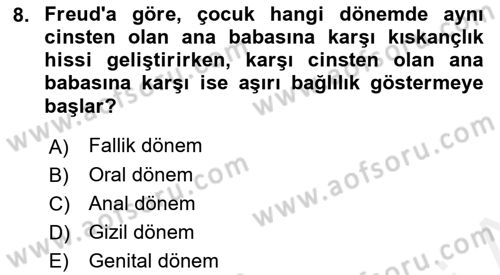 8. Freud'a göre, çocuk hangi dönemde aynı cinsten olan ana babasına karşı kıskançlık hissi geliştirirken, karşı cinsten olan ana babasına karşı ise aşırı bağlılık göstermeye başlar?

A) Fallik dönem
B) Oral dönem
C) Anal dönem
D) Gizil dönem
E) Genital dönem

www.aofsoru.com
www.aofsoru.com
www.aofsoru.com
www.aofsoru.com
www.aofsoru.com